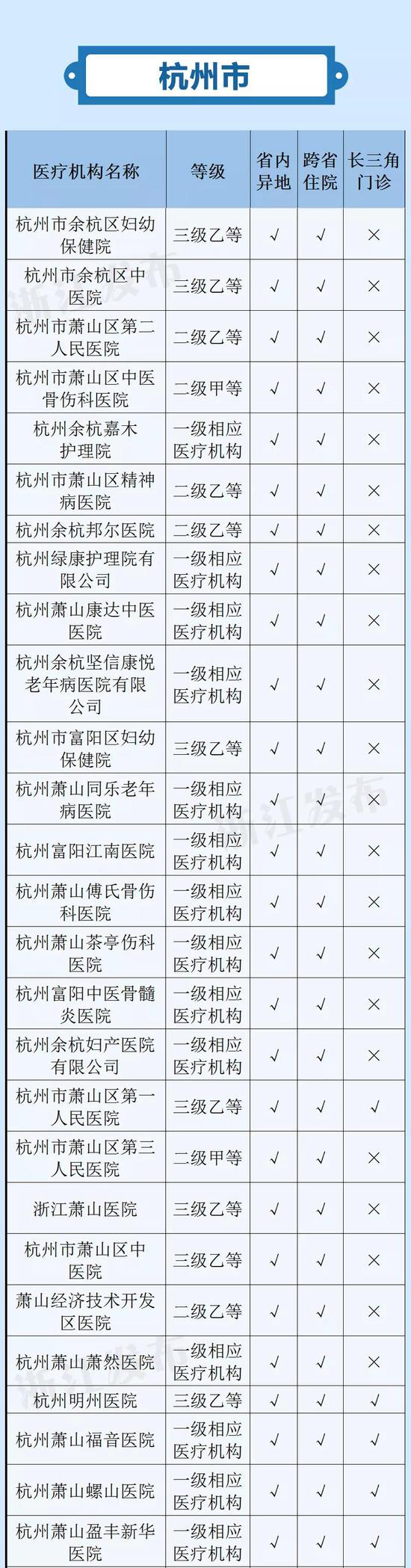 杭州市

| 医疗机构名称 | 等级 | 省内异地 | 跨省住院 | 长三角门诊 |
|---|---|---|---|---|
| 杭州市余杭区妇幼保健院 | 三级乙等 | √ | √ | × |
| 杭州市余杭区中医院 | 三级乙等 | √ | √ | × |
| 杭州市萧山区第二人民医院 | 二级乙等 | √ | √ | × |
| 杭州市萧山区中医骨伤科医院 | 二级甲等 | √ | √ | × |
| 杭州余杭嘉木护理院 | 一级相应医疗机构 | √ | √ | × |
| 杭州市萧山区精神病医院 | 二级乙等 | √ | √ | × |
| 杭州余杭邦尔医院 | 二级乙等 | √ | √ | × |
| 杭州绿康护理院有限公司 | 一级相应医疗机构 | √ | √ | × |
| 杭州萧山康达中医医院 | 一级相应医疗机构 | √ | √ | × |
| 杭州余杭坚信康悦老年病医院有限公司 | 一级相应医疗机构 | √ | √ | × |
| 杭州市富阳区妇幼保健院 | 三级乙等 | √ | √ | × |
| 杭州萧山同乐老年病医院 | 一级相应医疗机构 | √ | √ | × |
| 杭州富阳江南医院 | 一级相应医疗机构 | √ | √ | × |
| 杭州萧山傅氏骨伤科医院 | 一级相应医疗机构 | √ | √ | × |
| 杭州萧山茶亭伤科医院 | 一级相应医疗机构 | √ | √ | × |
| 杭州富阳中医骨髓炎医院 | 一级相应医疗机构 | √ | √ | × |
| 杭州余杭妇产医院有限公司 | 一级相应医疗机构 | √ | √ | × |
| 杭州市萧山区第一人民医院 | 三级乙等 | √ | √ | √ |
| 杭州市萧山区第三人民医院 | 二级甲等 | √ | √ | × |
| 浙江萧山医院 | 三级乙等 | √ | √ | × |
| 杭州市萧山区中医院 | 三级乙等 | √ | √ | × |
| 萧山经济技术开发区医院 | 二级乙等 | √ | √ | × |
| 杭州萧山萧然医院 | 一级相应医疗机构 | √ | √ | × |
| 杭州明州医院 | 三级乙等 | √ | √ | √ |
| 杭州萧山福音医院 | 一级相应医疗机构 | √ | √ | √ |
| 杭州萧山螺山医院 | 一级相应医疗机构 | √ | √ | √ |
| 杭州萧山盈丰新华医院 | 一级相应医疗机构 | √ | √ | √ |

浙江发布